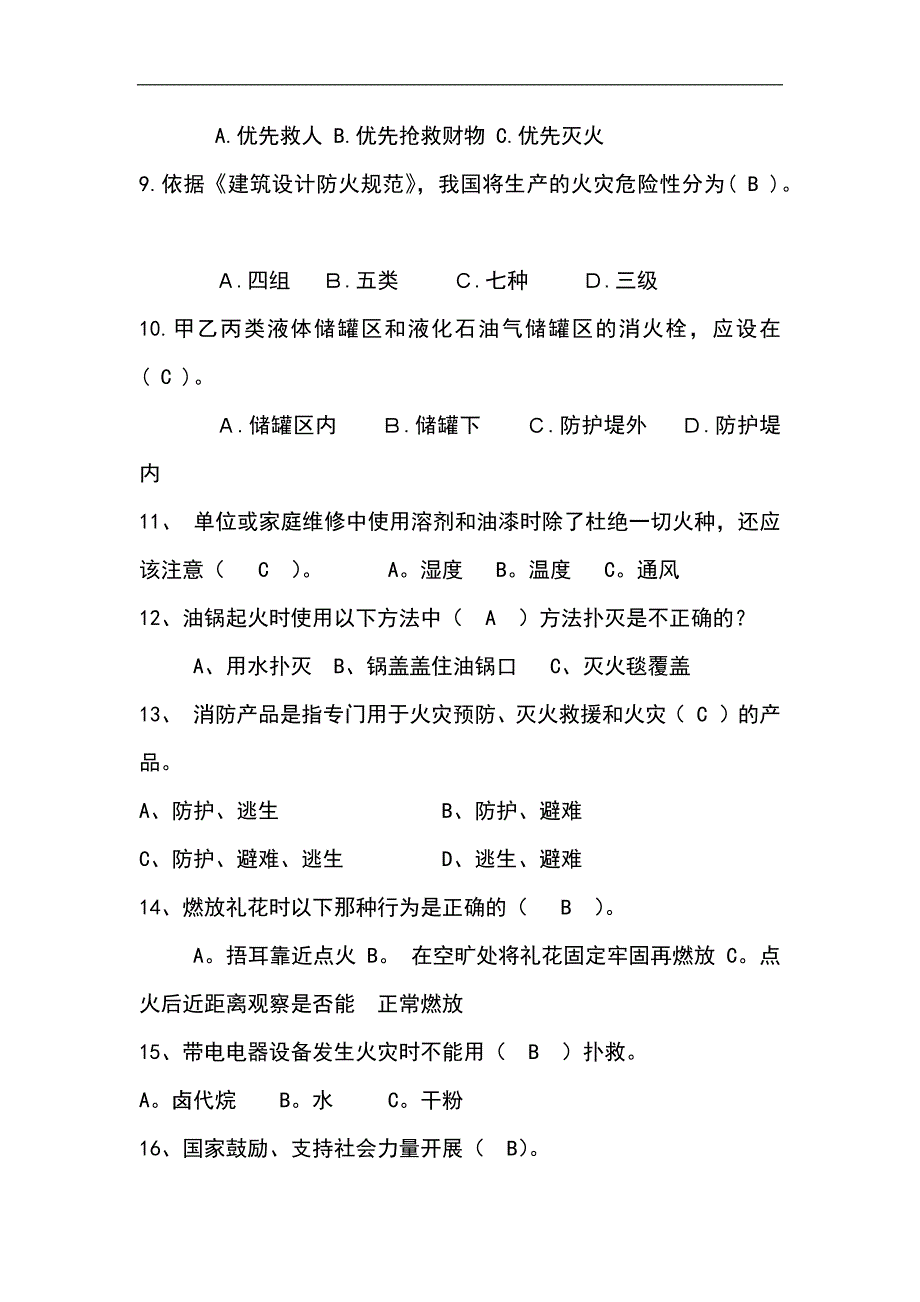 A.优先救人 B.优先抢救财物 C.优先灭火

9.依据《建筑设计防火规范》，我国将生产的火灾危险性分为（ B ）。

A.四组　B.五类　C.七种　D.三级

10.甲乙丙类液体储罐区和液化石油气储罐区的消火栓，应设在（ C ）。

A.储罐区内　B.储罐下　C.防护堤外　D.防护堤内

11、 单位或家庭维修中使用溶剂和油漆时除了杜绝一切火种，还应该注意（ C ）。 A。湿度 B。温度 C。通风

12、油锅起火时使用以下方法中（ A ）方法扑灭是不正确的？

A、用水扑灭 B、锅盖盖住油锅口 C、灭火毯覆盖

13、 消防产品是指专门用于火灾预防、灭火救援和火灾（ C ）的产品。

A、防护、逃生　B、防护、避难

C、防护、避难、逃生　D、逃生、避难

14、燃放礼花时以下那种行为是正确的（ B ）。

A。捂耳靠近点火 B。 在空旷处将礼花固定牢固再燃放 C。点火后近距离观察是否能 正常燃放

15、带电电器设备发生火灾时不能用（ B ）扑救。

A。卤代烷 B。水 C。干粉

16、国家鼓励、支持社会力量开展（ B)。